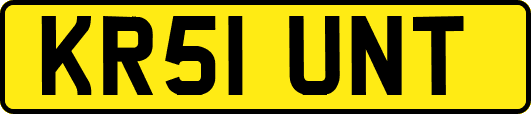 KR51 UNT